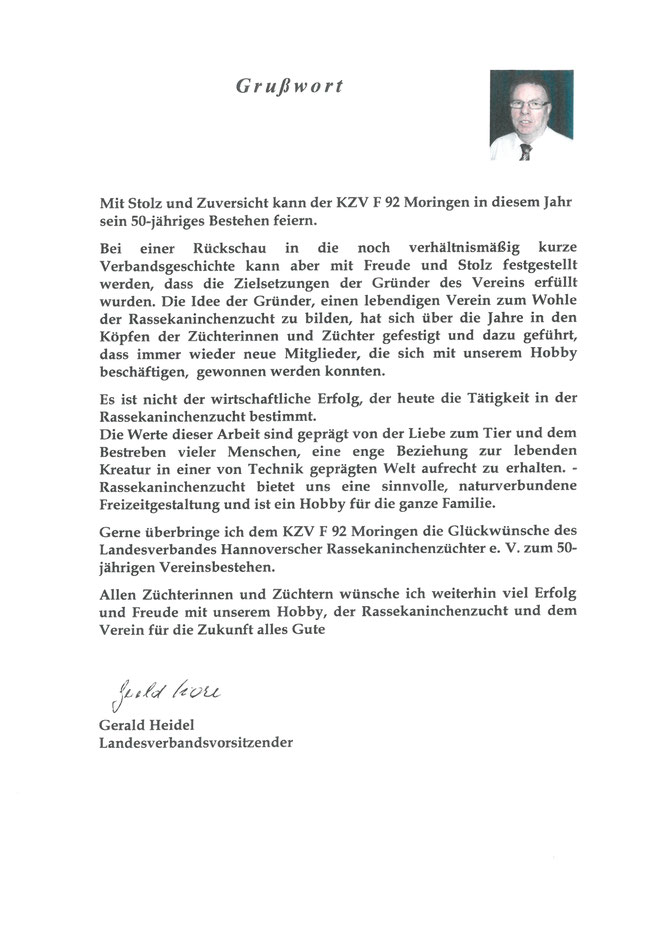 Grußwort

Mit Stolz und Zuversicht kann der KZV F 92 Moringen in diesem Jahr sein 50-jähriges Bestehen feiern.

Bei einer Rückschau in die noch verhältnismäßig kurze Verbandsgeschichte kann aber mit Freude und Stolz festgestellt werden, dass die Zielsetzungen der Gründer des Vereins erfüllt wurden. Die Idee der Gründer, einen lebendigen Verein zum Wohle der Rassekaninchenzucht zu bilden, hat sich über die Jahre in den Köpfen der Züchterinnen und Züchter gefestigt und dazu geführt, dass immer wieder neue Mitglieder, die sich mit unserem Hobby beschäftigen, gewonnen werden konnten.

Es ist nicht der wirtschaftliche Erfolg, der heute die Tätigkeit in der Rassekaninchenzucht bestimmt.
Die Werte dieser Arbeit sind geprägt von der Liebe zum Tier und dem Bestreben vieler Menschen, eine enge Beziehung zur lebenden Kreatur in einer von Technik geprägten Welt aufrecht zu erhalten. - Rassekaninchenzucht bietet uns eine sinnvolle, naturverbundene Freizeitgestaltung und ist ein Hobby für die ganze Familie.

Gerne überbringe ich dem KZV F 92 Moringen die Glückwünsche des Landesverbandes Hannoverscher Rassekaninchenzüchter e. V. zum 50-jährigen Vereinsbestehen.

Allen Züchterinnen und Züchtern wünsche ich weiterhin viel Erfolg und Freude mit unserem Hobby, der Rassekaninchenzucht und dem Verein für die Zukunft alles Gute

Gerald Heidel

Gerald Heidel
Landesverbandsvorsitzender